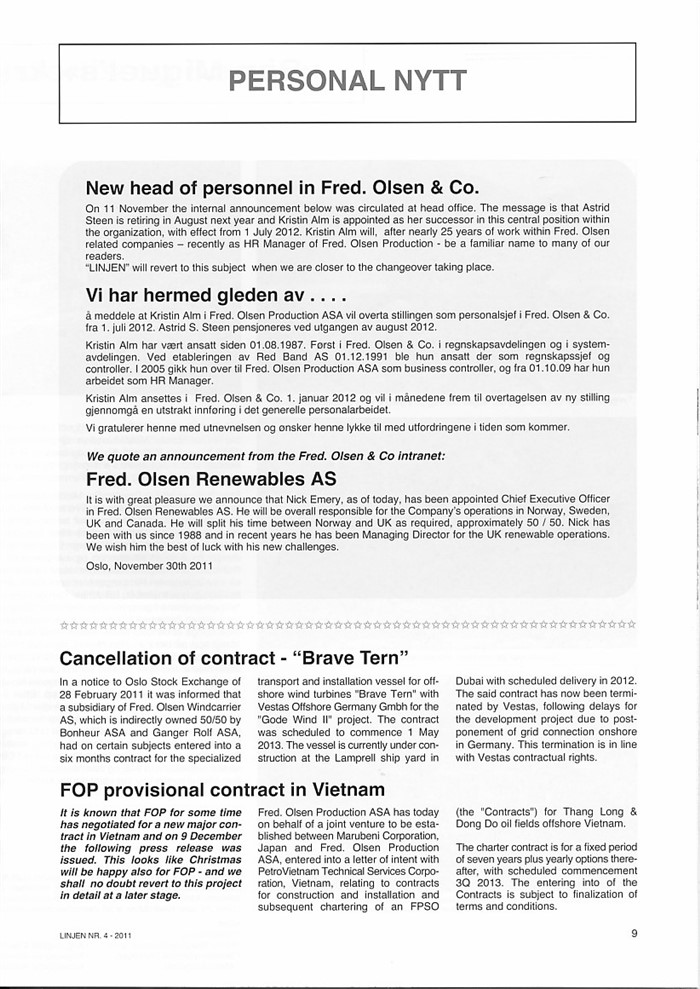 PERSONAL NYTT

New head of personnel in Fred. Olsen & Co.

On 11 November the internal announcement below was circulated at head office. The message is that Astrid Steen is retiring in August next year and Kristin Alm is appointed as her successor in this central position within the organization, with effect from 1 July 2012. Kristin Alm will, after nearly 25 years of work within Fred. Olsen related companies – recently as HR Manager of Fred. Olsen Production - be a familiar name to many of our readers.
"LINJEN" will revert to this subject when we are closer to the changeover taking place.

Vi har hermed gleden av . . . .

å meddele at Kristin Alm i Fred. Olsen Production ASA vil overta stillingen som personalsjef i Fred. Olsen & Co. fra 1. juli 2012. Astrid S. Steen pensjoneres ved utgangen av august 2012.

Kristin Alm har vært ansatt siden 01.08.1987. Først i Fred. Olsen & Co. i regnskapsavdelingen og i systemavdelingen. Ved etableringen av Red Band AS 01.12.1991 ble hun ansatt der som regnskapssjef og controller. I 2005 gikk hun over til Fred. Olsen Production ASA som business controller, og fra 01.10.09 har hun arbeidet som HR Manager.

Kristin Alm ansettes i Fred. Olsen & Co. 1. januar 2012 og vil i månedene frem til overtagelsen av ny stilling gjennomgå en utstrakt innføring i det generelle personalarbeidet.

Vi gratulerer henne med utnevnelsen og ønsker henne lykke til med utfordringene i tiden som kommer.

We quote an announcement from the Fred. Olsen & Co intranet:

Fred. Olsen Renewables AS

It is with great pleasure we announce that Nick Emery, as of today, has been appointed Chief Executive Officer in Fred. Olsen Renewables AS. He will be overall responsible for the Company's operations in Norway, Sweden, UK and Canada. He will split his time between Norway and UK as required, approximately 50 / 50. Nick has been with us since 1988 and in recent years he has been Managing Director for the UK renewable operations. We wish him the best of luck with his new challenges.

Oslo, November 30th 2011

Cancellation of contract - "Brave Tern"

In a notice to Oslo Stock Exchange of 28 February 2011 it was informed that a subsidiary of Fred. Olsen Windcarrier AS, which is indirectly owned 50/50 by Bonheur ASA and Ganger Rolf ASA, had on certain subjects entered into a six months contract for the specialized transport and installation vessel for offshore wind turbines "Brave Tern" with Vestas Offshore Germany Gmbh for the "Gode Wind II" project. The contract was scheduled to commence 1 May 2013. The vessel is currently under construction at the Lamprell ship yard in Dubai with scheduled delivery in 2012. The said contract has now been terminated by Vestas, following delays for the development project due to postponement of grid connection onshore in Germany. This termination is in line with Vestas contractual rights.

FOP provisional contract in Vietnam

It is known that FOP for some time has negotiated for a new major contract in Vietnam and on 9 December the following press release was issued. This looks like Christmas will be happy also for FOP - and we shall no doubt revert to this project in detail at a later stage.

Fred. Olsen Production ASA has today on behalf of a joint venture to be established between Marubeni Corporation, Japan and Fred. Olsen Production ASA, entered into a letter of intent with PetroVietnam Technical Services Corporation, Vietnam, relating to contracts for construction and installation and subsequent chartering of an FPSO (the "Contracts") for Thang Long & Dong Do oil fields offshore Vietnam.

The charter contract is for a fixed period of seven years plus yearly options thereafter, with scheduled commencement 3Q 2013. The entering into of the Contracts is subject to finalization of terms and conditions.

LINJEN NR. 4 - 2011

9